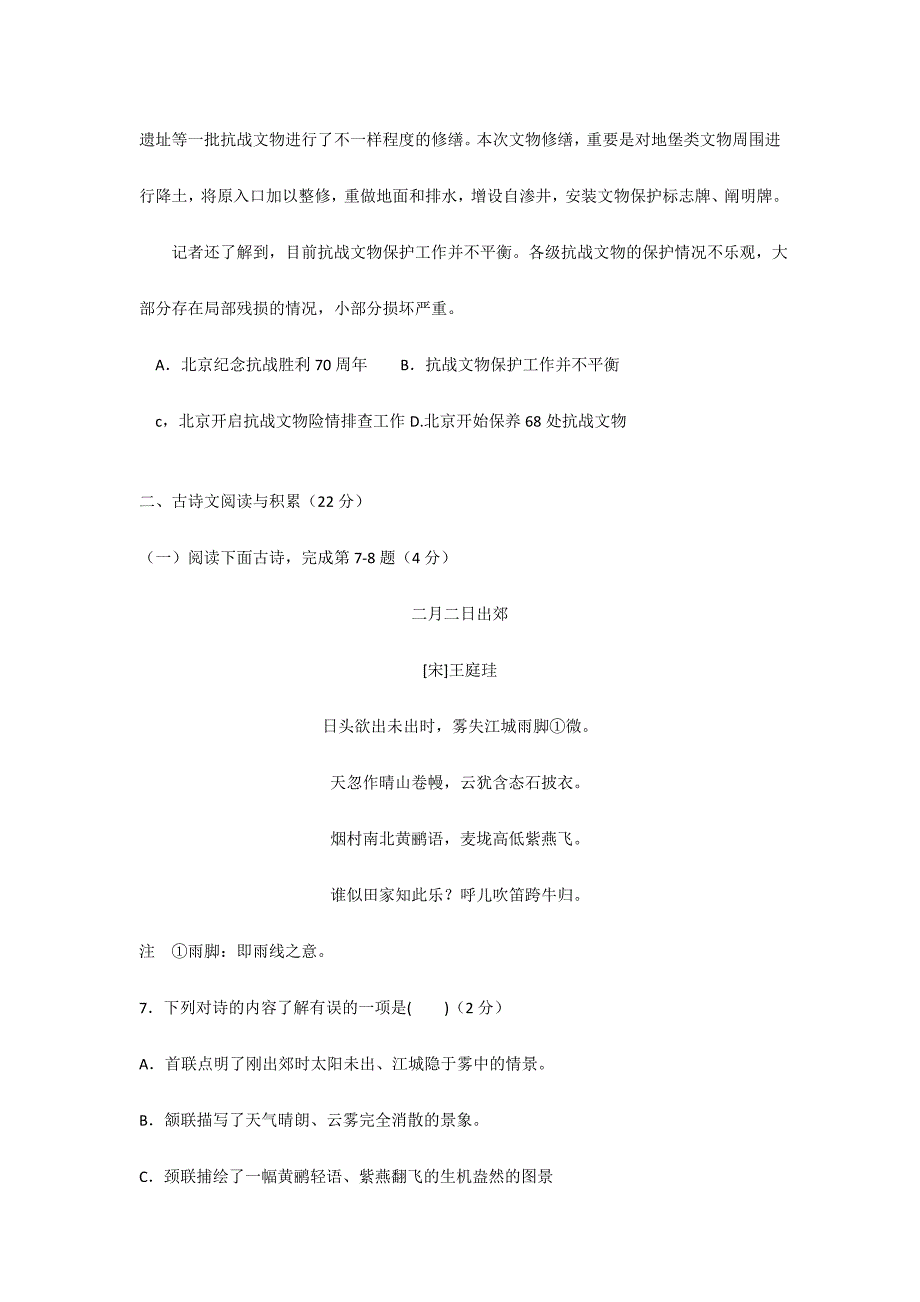 遗址等一批抗战文物进行了不一样程度的修缮。本次文物修缮，重要是对地堡类文物周围进行降土，将原入口加以整修，重做地面和排水，增设自渗井，安装文物保护标志牌、阐明牌。

记者还了解到，目前抗战文物保护工作并不平衡。各级抗战文物的保护情况不乐观，大部分存在局部残损的情况，小部分损坏严重。

A．北京纪念抗战胜利 70 周年　　B．抗战文物保护工作并不平衡

c，北京开启抗战文物险情排查工作 D.北京开始保养 68 处抗战文物

二、古诗文阅读与积累（22 分）

（一）阅读下面古诗，完成第 7-8 题（4 分）

二月二日出郊

[宋]王庭珪

日头欲出未出时，雾失江城雨脚①微。

天忽作晴山卷幔，云犹含态石披衣。

烟村南北黄鹂语，麦垅高低紫燕飞。

谁似田家知此乐？呼儿吹笛跨牛归。

注　①雨脚：即雨线之意。

7．下列对诗的内容了解有误的一项是(　　)（2 分）

A．首联点明了刚出郊时太阳未出、江城隐于雾中的情景。

B．颔联描写了天气晴朗、云雾完全消散的景象。

C．颈联捕绘了一幅黄鹂轻语、紫燕翻飞的生机盎然的图景